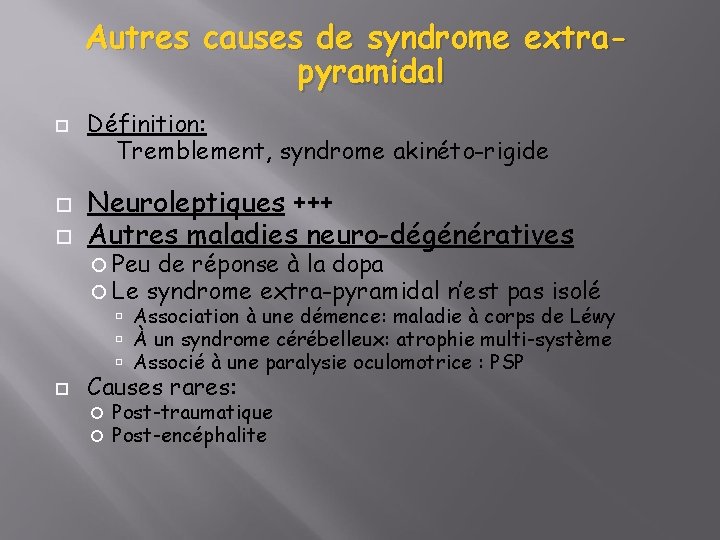 Autres causes de syndrome extra-pyramidal

Définition:
Tremblement, syndrome akinéto-rigide

Neuroleptiques +++

Autres maladies neuro-dégénératives
Peu de réponse à la dopa
Le syndrome extra-pyramidal n'est pas isolé
Association à une démence: maladie à corps de Léwy
À un syndrome cérébelleux: atrophie multi-système
Associé à une paralysie oculomotrice : PSP

Causes rares:
Post-traumatique
Post-encéphalite